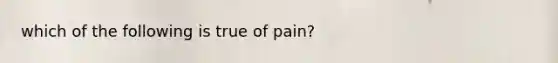 which of the following is true of pain?